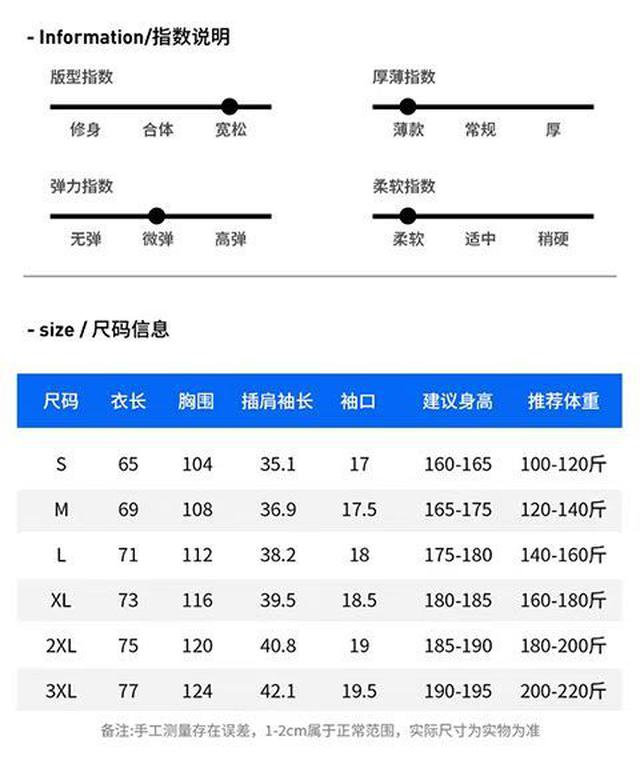 - Information/指数说明

版型指数
修身 合体 宽松

厚薄指数
薄款 常规 厚

弹力指数
无弹 微弹 高弹

柔软指数
柔软 适中 稍硬

- size / 尺码信息

| 尺码 | 衣长 | 胸围 | 插肩袖长 | 袖口 | 建议身高 | 推荐体重 |
|---|---|---|---|---|---|---|
| S | 65 | 104 | 35.1 | 17 | 160-165 | 100-120斤 |
| M | 69 | 108 | 36.9 | 17.5 | 165-175 | 120-140斤 |
| L | 71 | 112 | 38.2 | 18 | 175-180 | 140-160斤 |
| XL | 73 | 116 | 39.5 | 18.5 | 180-185 | 160-180斤 |
| 2XL | 75 | 120 | 40.8 | 19 | 185-190 | 180-200斤 |
| 3XL | 77 | 124 | 42.1 | 19.5 | 190-195 | 200-220斤 |

备注:手工测量存在误差，1-2cm属于正常范围，实际尺寸为实物为准